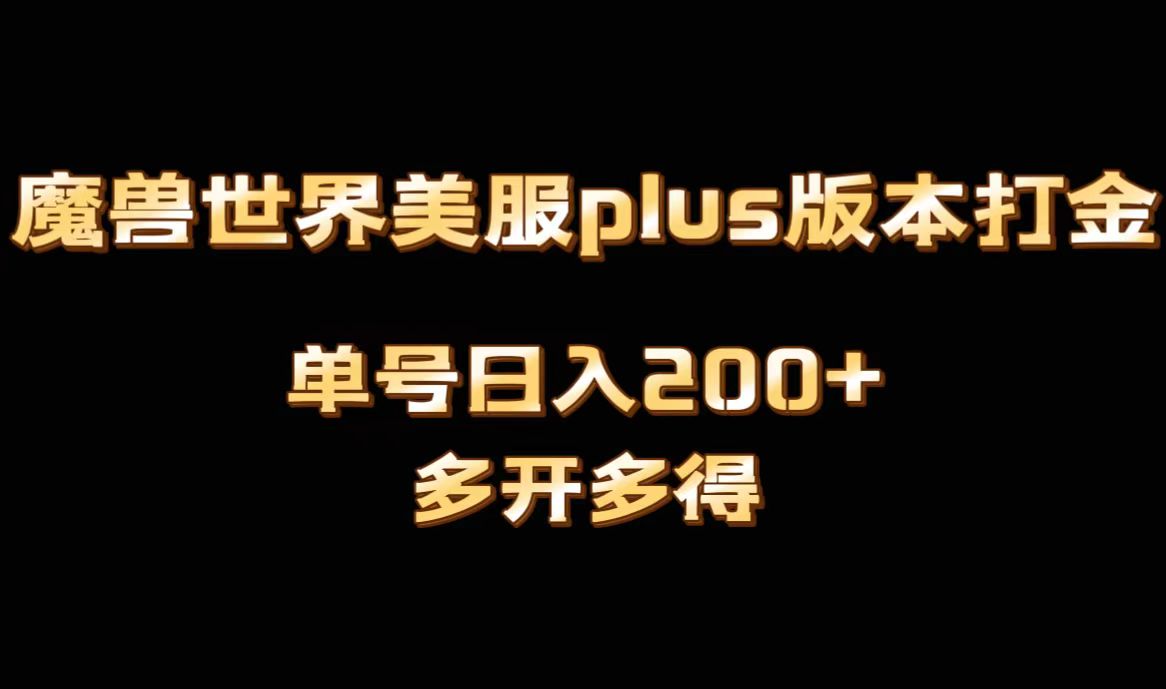 魔兽世界美服plus版本打金

单号日入200+

多开多得